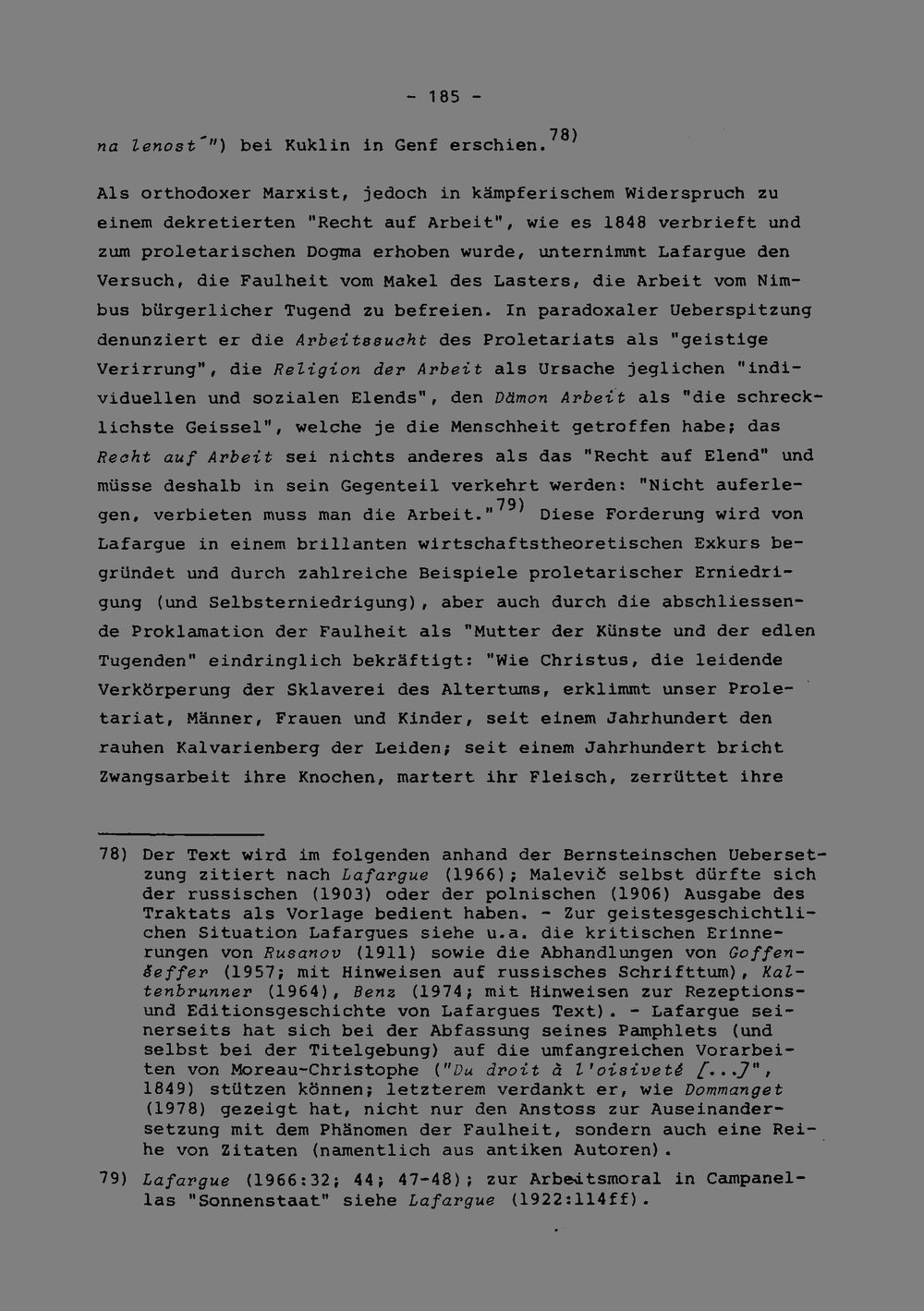 - 185 -

na lenost´") bei Kuklin in Genf erschien.$^{78)}$

Als orthodoxer Marxist, jedoch in kämpferischem Widerspruch zu einem dekretierten "Recht auf Arbeit", wie es 1848 verbrieft und zum proletarischen Dogma erhoben wurde, unternimmt Lafargue den Versuch, die Faulheit vom Makel des Lasters, die Arbeit vom Nimbus bürgerlicher Tugend zu befreien. In paradoxaler Ueberspitzung denunziert er die Arbeitssucht des Proletariats als "geistige Verirrung", die Religion der Arbeit als Ursache jeglichen "individuellen und sozialen Elends", den Dämon Arbeit als "die schrecklichste Geissel", welche je die Menschheit getroffen habe; das Recht auf Arbeit sei nichts anderes als das "Recht auf Elend" und müsse deshalb in sein Gegenteil verkehrt werden: "Nicht auferlegen, verbieten muss man die Arbeit."$^{79)}$ Diese Forderung wird von Lafargue in einem brillanten wirtschaftstheoretischen Exkurs begründet und durch zahlreiche Beispiele proletarischer Erniedrigung (und Selbsterniedrigung), aber auch durch die abschliessende Proklamation der Faulheit als "Mutter der Künste und der edlen Tugenden" eindringlich bekräftigt: "Wie Christus, die leidende Verkörperung der Sklaverei des Altertums, erklimmt unser Proletariat, Männer, Frauen und Kinder, seit einem Jahrhundert den rauhen Kalvarienberg der Leiden; seit einem Jahrhundert bricht Zwangsarbeit ihre Knochen, martert ihr Fleisch, zerrüttet ihre

78) Der Text wird im folgenden anhand der Bernsteinschen Uebersetzung zitiert nach Lafargue (1966); Malevič selbst dürfte sich der russischen (1903) oder der polnischen (1906) Ausgabe des Traktats als Vorlage bedient haben. - Zur geistesgeschichtlichen Situation Lafargues siehe u.a. die kritischen Erinnerungen von Rusanov (1911) sowie die Abhandlungen von Goffenšeffer (1957; mit Hinweisen auf russisches Schrifttum), Kaltenbrunner (1964), Benz (1974; mit Hinweisen zur Rezeptions- und Editionsgeschichte von Lafargues Text). - Lafargue seinerseits hat sich bei der Abfassung seines Pamphlets (und selbst bei der Titelgebung) auf die umfangreichen Vorarbeiten von Moreau-Christophe ("Du droit à l'oisiveté [...]", 1849) stützen können; letzterem verdankt er, wie Dommanget (1978) gezeigt hat, nicht nur den Anstoss zur Auseinandersetzung mit dem Phänomen der Faulheit, sondern auch eine Reihe von Zitaten (namentlich aus antiken Autoren).

79) Lafargue (1966:32; 44; 47-48); zur Arbeitsmoral in Campanellas "Sonnenstaat" siehe Lafargue (1922:114ff).